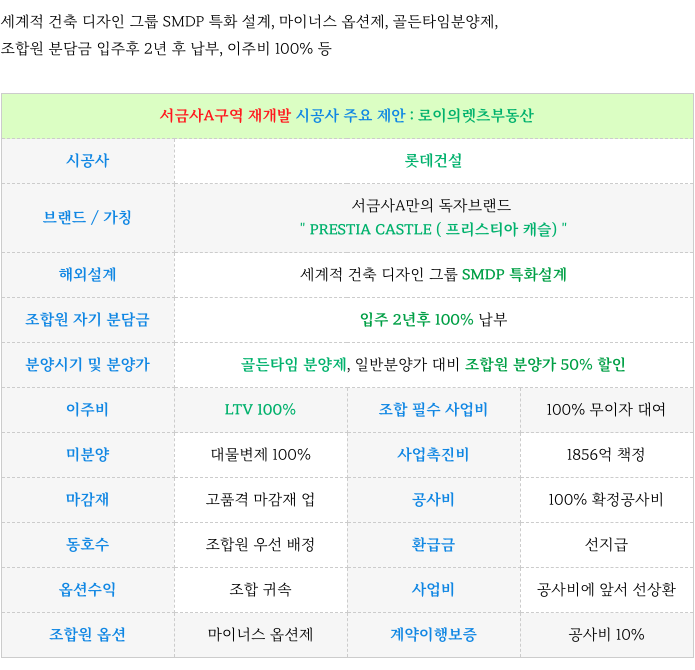 세계적 건축 디자인 그룹 SMDP 특화 설계, 마이너스 옵션제, 골든타임분양제,
조합원 분담금 입주후 2년 후 납부, 이주비 100% 등

| 서금사A구역 재개발 시공사 주요 제안 : 로이의렛츠부동산 | | | |
|---|---|---|---|
| 시공사 | 롯데건설 | | |
| 브랜드 / 가칭 | 서금사A만의 독자브랜드 " PRESTIA CASTLE ( 프리스티아 캐슬) " | | |
| 해외설계 | 세계적 건축 디자인 그룹 SMDP 특화설계 | | |
| 조합원 자기 분담금 | 입주 2년후 100% 납부 | | |
| 분양시기 및 분양가 | 골든타임 분양제, 일반분양가 대비 조합원 분양가 50% 할인 | | |
| 이주비 | LTV 100% | 조합 필수 사업비 | 100% 무이자 대여 |
| 미분양 | 대물변제 100% | 사업촉진비 | 1856억 책정 |
| 마감재 | 고품격 마감재 업 | 공사비 | 100% 확정공사비 |
| 동호수 | 조합원 우선 배정 | 환급금 | 선지급 |
| 옵션수익 | 조합 귀속 | 사업비 | 공사비에 앞서 선상환 |
| 조합원 옵션 | 마이너스 옵션제 | 계약이행보증 | 공사비 10% |